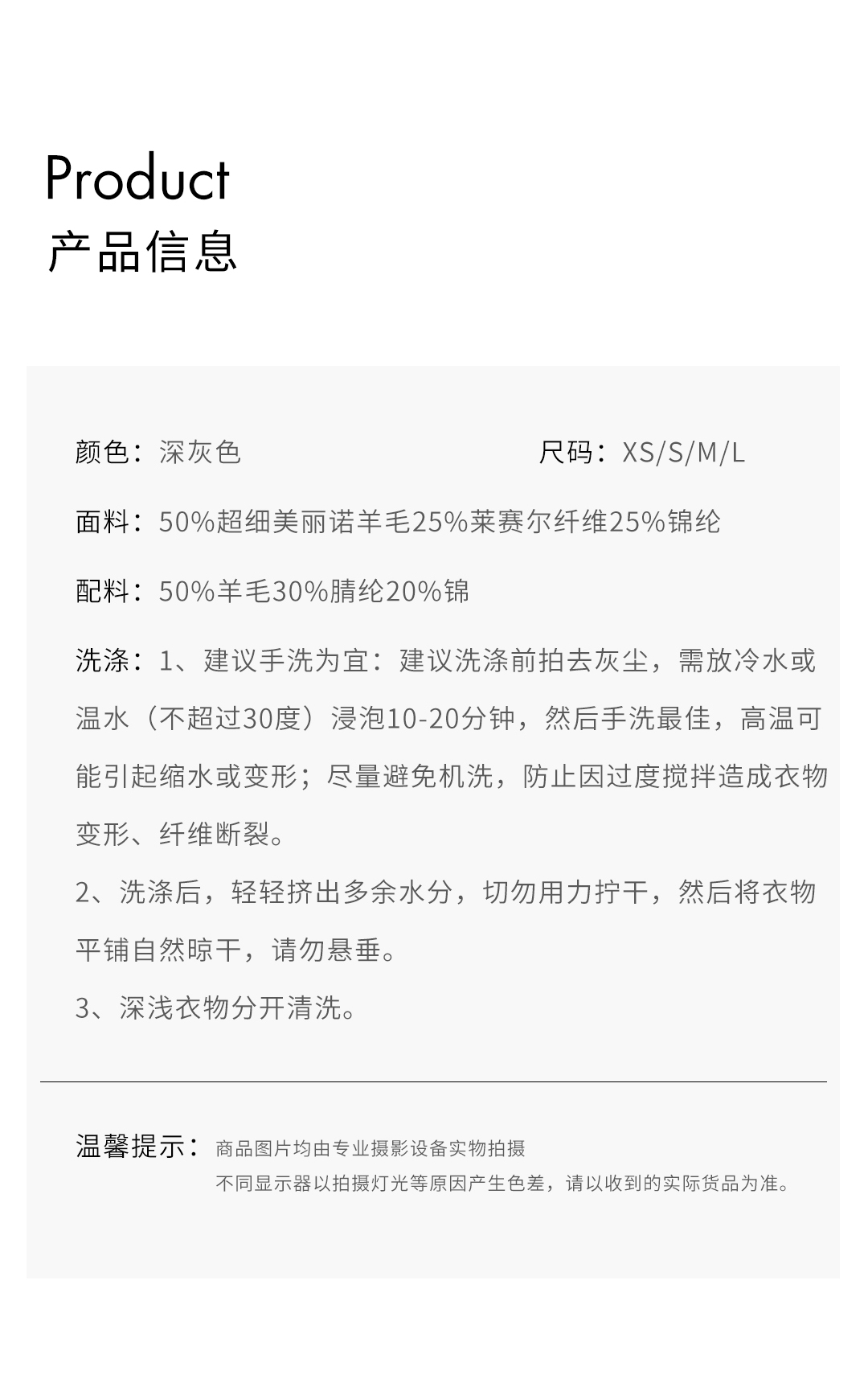 Product
产品信息

颜色：深灰色

尺码：XS/S/M/L

面料：50%超细美丽诺羊毛25%莱赛尔纤维25%锦纶

配料：50%羊毛30%腈纶20%锦

洗涤：1、建议手洗为宜：建议洗涤前拍去灰尘，需放冷水或温水（不超过30度）浸泡10-20分钟，然后手洗最佳，高温可能引起缩水或变形；尽量避免机洗，防止因过度搅拌造成衣物变形、纤维断裂。

2、洗涤后，轻轻挤出多余水分，切勿用力拧干，然后将衣物平铺自然晾干，请勿悬垂。

3、深浅衣物分开清洗。

温馨提示：商品图片均由专业摄影设备实物拍摄
不同显示器以拍摄灯光等原因产生色差，请以收到的实际货品为准。